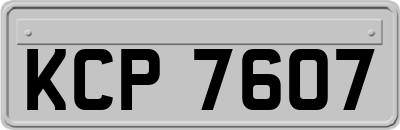 KCP 7607